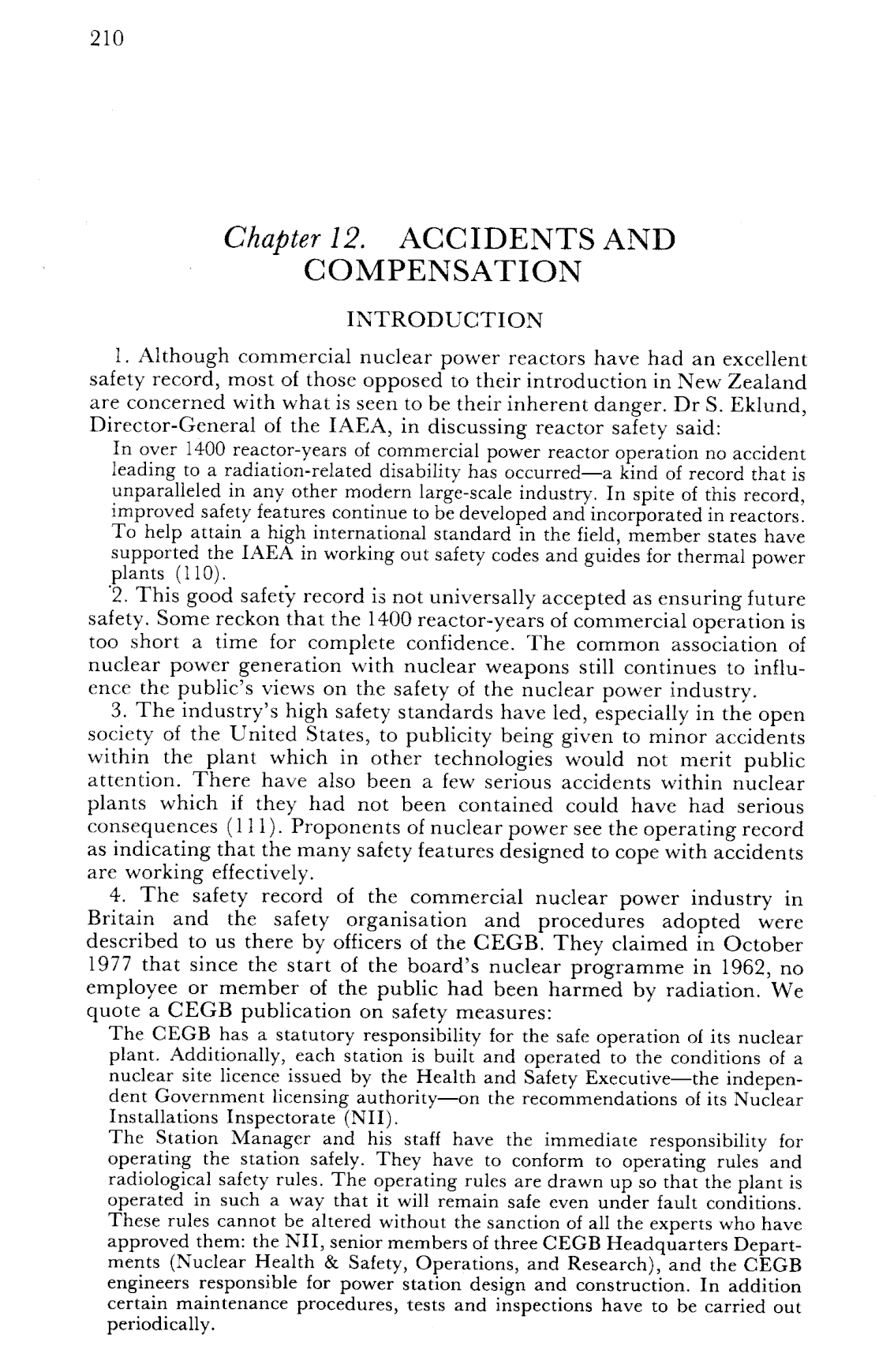 210

Chapter 12. ACCIDENTS AND COMPENSATION

INTRODUCTION

1. Although commercial nuclear power reactors have had an excellent safety record, most of those opposed to their introduction in New Zealand are concerned with what is seen to be their inherent danger. Dr S. Eklund, Director-General of the IAEA, in discussing reactor safety said:

In over 1400 reactor-years of commercial power reactor operation no accident leading to a radiation-related disability has occurred—a kind of record that is unparalleled in any other modern large-scale industry. In spite of this record, improved safety features continue to be developed and incorporated in reactors. To help attain a high international standard in the field, member states have supported the IAEA in working out safety codes and guides for thermal power plants (110).

2. This good safety record is not universally accepted as ensuring future safety. Some reckon that the 1400 reactor-years of commercial operation is too short a time for complete confidence. The common association of nuclear power generation with nuclear weapons still continues to influence the public's views on the safety of the nuclear power industry.

3. The industry's high safety standards have led, especially in the open society of the United States, to publicity being given to minor accidents within the plant which in other technologies would not merit public attention. There have also been a few serious accidents within nuclear plants which if they had not been contained could have had serious consequences (111). Proponents of nuclear power see the operating record as indicating that the many safety features designed to cope with accidents are working effectively.

4. The safety record of the commercial nuclear power industry in Britain and the safety organisation and procedures adopted were described to us there by officers of the CEGB. They claimed in October 1977 that since the start of the board's nuclear programme in 1962, no employee or member of the public had been harmed by radiation. We quote a CEGB publication on safety measures:

The CEGB has a statutory responsibility for the safe operation of its nuclear plant. Additionally, each station is built and operated to the conditions of a nuclear site licence issued by the Health and Safety Executive—the independent Government licensing authority—on the recommendations of its Nuclear Installations Inspectorate (NII).

The Station Manager and his staff have the immediate responsibility for operating the station safely. They have to conform to operating rules and radiological safety rules. The operating rules are drawn up so that the plant is operated in such a way that it will remain safe even under fault conditions. These rules cannot be altered without the sanction of all the experts who have approved them: the NII, senior members of three CEGB Headquarters Departments (Nuclear Health & Safety, Operations, and Research), and the CEGB engineers responsible for power station design and construction. In addition certain maintenance procedures, tests and inspections have to be carried out periodically.